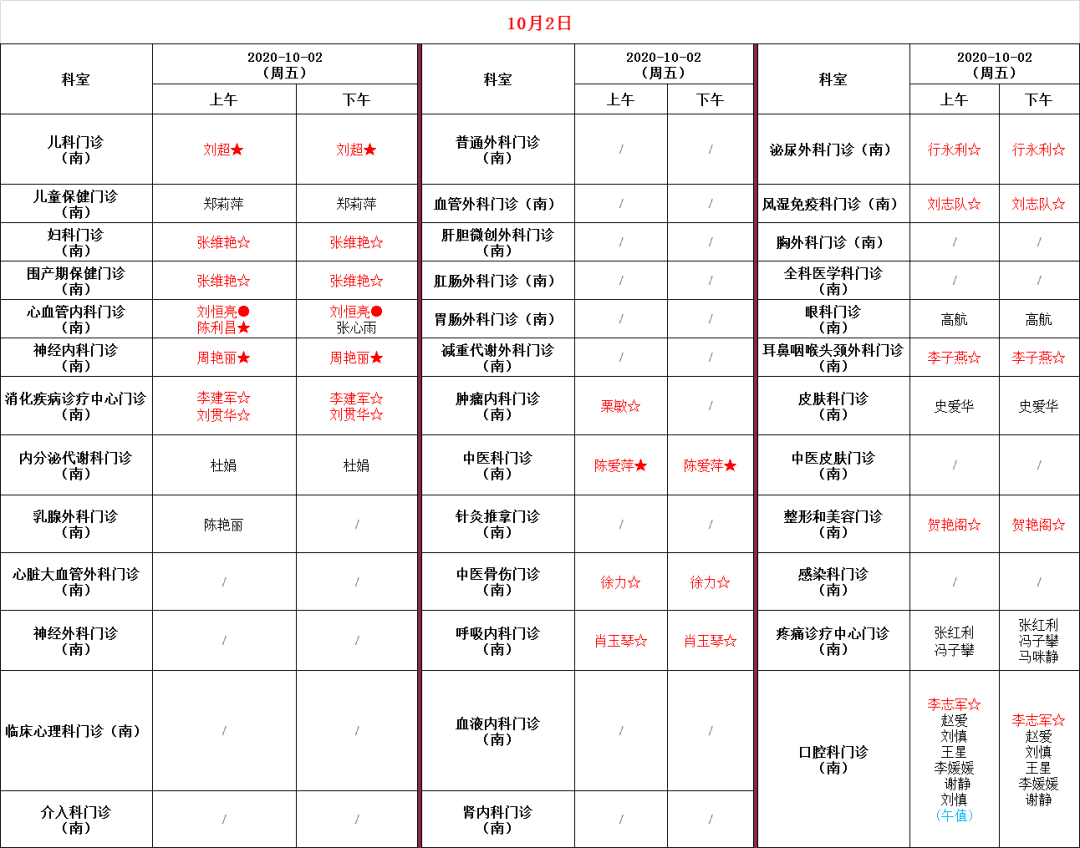 10月2日

| 科室 | 2020-10-02（周五）上午 | 2020-10-02（周五）下午 |
|---|---|---|
| 儿科门诊（南） | 刘超★ | 刘超★ |
| 儿童保健门诊（南） | 郑莉萍 | 郑莉萍 |
| 妇科门诊（南） | 张维艳☆ | 张维艳☆ |
| 围产期保健门诊（南） | 张维艳☆ | 张维艳☆ |
| 心血管内科门诊（南） | 刘恒亮● 陈利昌★ | 刘恒亮● 张心雨 |
| 神经内科门诊（南） | 周艳丽★ | 周艳丽★ |
| 消化疾病诊疗中心门诊（南） | 李建军☆ 刘贯华☆ | 李建军☆ 刘贯华☆ |
| 内分泌代谢科门诊（南） | 杜娟 | 杜娟 |
| 乳腺外科门诊（南） | 陈艳丽 | / |
| 心脏大血管外科门诊（南） | / | / |
| 神经外科门诊（南） | / | / |
| 临床心理科门诊（南） | / | / |
| 介入科门诊（南） | / | / |

| 科室 | 2020-10-02（周五）上午 | 2020-10-02（周五）下午 |
|---|---|---|
| 普通外科门诊（南） | / | / |
| 血管外科门诊（南） | / | / |
| 肝胆微创外科门诊（南） | / | / |
| 肛肠外科门诊（南） | / | / |
| 胃肠外科门诊（南） | / | / |
| 减重代谢外科门诊（南） | / | / |
| 肿瘤内科门诊（南） | 栗敏☆ | / |
| 中医科门诊（南） | 陈爱萍★ | 陈爱萍★ |
| 针灸推拿门诊（南） | / | / |
| 中医骨伤门诊（南） | 徐力☆ | 徐力☆ |
| 呼吸内科门诊（南） | 肖玉琴☆ | 肖玉琴☆ |
| 血液内科门诊（南） | / | / |
| 肾内科门诊（南） | / | / |

| 科室 | 2020-10-02（周五）上午 | 2020-10-02（周五）下午 |
|---|---|---|
| 泌尿外科门诊（南） | 行永利☆ | 行永利☆ |
| 风湿免疫科门诊（南） | 刘志队☆ | 刘志队☆ |
| 胸外科门诊（南） | / | / |
| 全科医学科门诊（南） | / | / |
| 眼科门诊（南） | 高航 | 高航 |
| 耳鼻咽喉头颈外科门诊（南） | 李子燕☆ | 李子燕☆ |
| 皮肤科门诊（南） | 史爱华 | 史爱华 |
| 中医皮肤门诊（南） | / | / |
| 整形和美容门诊（南） | 贺艳阁☆ | 贺艳阁☆ |
| 感染科门诊（南） | / | / |
| 疼痛诊疗中心门诊（南） | 张红利 冯子攀 | 张红利 冯子攀 马咪静 |
| 口腔科门诊（南） | 李志军☆ 赵爱 刘慎 王星 李媛媛 谢静 刘慎（午值） | 李志军☆ 赵爱 刘慎 王星 李媛媛 谢静 |